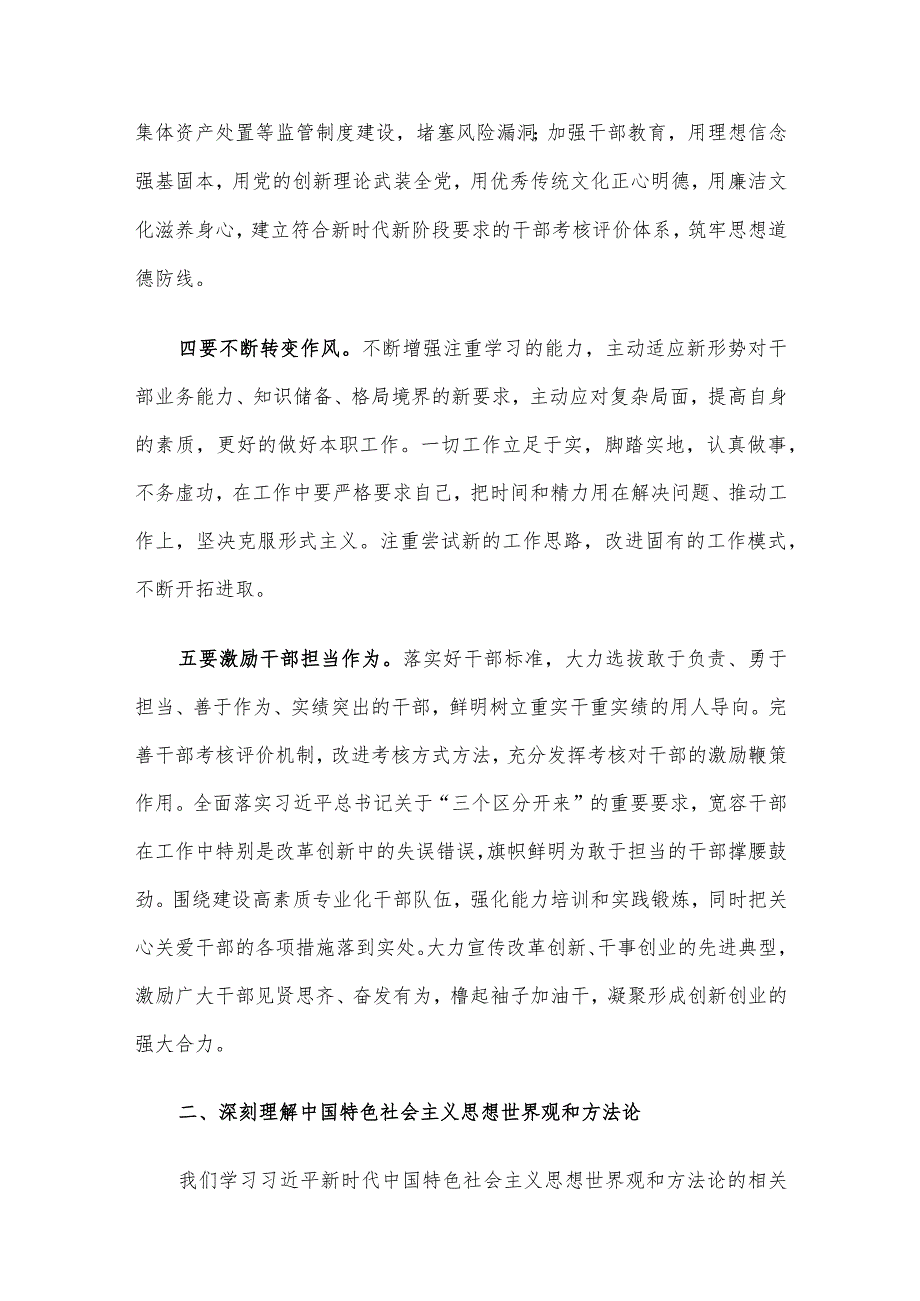 集体资产处置等监管制度建设，堵塞风险漏洞;加强干部教育，用理想信念强基固本，用党的创新理论武装全党，用优秀传统文化正心明德，用廉洁文化滋养身心，建立符合新时代新阶段要求的干部考核评价体系，筑牢思想道德防线。

四要不断转变作风。不断增强注重学习的能力，主动适应新形势对干部业务能力、知识储备、格局境界的新要求，主动应对复杂局面，提高自身的素质，更好的做好本职工作。一切工作立足于实，脚踏实地，认真做事，不务虚功，在工作中要严格要求自己，把时间和精力用在解决问题、推动工作上，坚决克服形式主义。注重尝试新的工作思路，改进固有的工作模式，不断开拓进取。

五要激励干部担当作为。落实好干部标准，大力选拔敢于负责、勇于担当、善于作为、实绩突出的干部，鲜明树立重实干重实绩的用人导向。完善干部考核评价机制，改进考核方式方法，充分发挥考核对干部的激励鞭策作用。全面落实习近平总书记关于“三个区分开来”的重要要求，宽容干部在工作中特别是改革创新中的失误错误，旗帜鲜明为敢于担当的干部撑腰鼓劲。围绕建设高素质专业化干部队伍，强化能力培训和实践锻炼，同时把关心关爱干部的各项措施落到实处。大力宣传改革创新、干事创业的先进典型，激励广大干部见贤思齐、奋发有为，撸起袖子加油干，凝聚形成创新创业的强大合力。

二、深刻理解中国特色社会主义思想世界观和方法论

我们学习习近平新时代中国特色社会主义思想世界观和方法论的相关